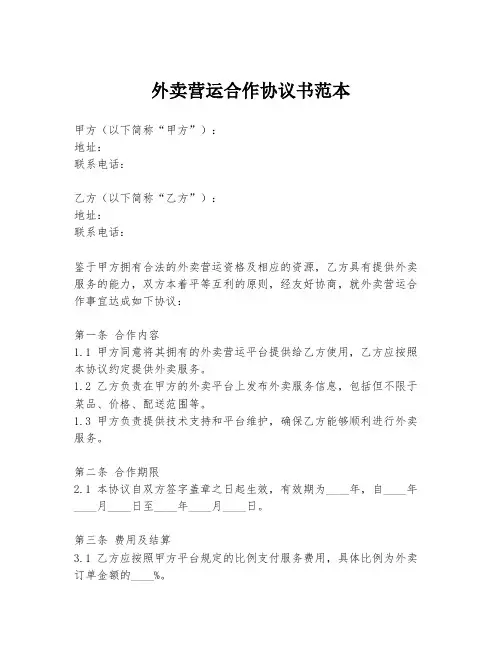 外卖营运合作协议书范本

甲方（以下简称“甲方”）：
地址：
联系电话：

乙方（以下简称“乙方”）：
地址：
联系电话：

鉴于甲方拥有合法的外卖营运资格及相应的资源，乙方具有提供外卖服务的能力，双方本着平等互利的原则，经友好协商，就外卖营运合作事宜达成如下协议：

第一条 合作内容
1.1 甲方同意将其拥有的外卖营运平台提供给乙方使用，乙方应按照本协议约定提供外卖服务。
1.2 乙方负责在甲方的外卖平台上发布外卖服务信息，包括但不限于菜品、价格、配送范围等。
1.3 甲方负责提供技术支持和平台维护，确保乙方能够顺利进行外卖服务。

第二条 合作期限
2.1 本协议自双方签字盖章之日起生效，有效期为____年，自____年____月____日至____年____月____日。

第三条 费用及结算
3.1 乙方应按照甲方平台规定的比例支付服务费用，具体比例为外卖订单金额的____%。